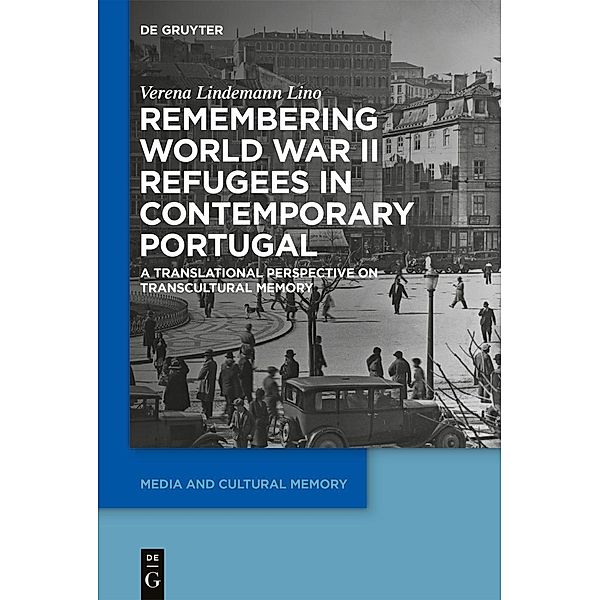 DE GRUYTER

Verena Lindemann Lino

REMEMBERING WORLD WAR II REFUGEES IN CONTEMPORARY PORTUGAL

A TRANSLATIONAL PERSPECTIVE ON TRANSCULTURAL MEMORY

MEDIA AND CULTURAL MEMORY

DE
G